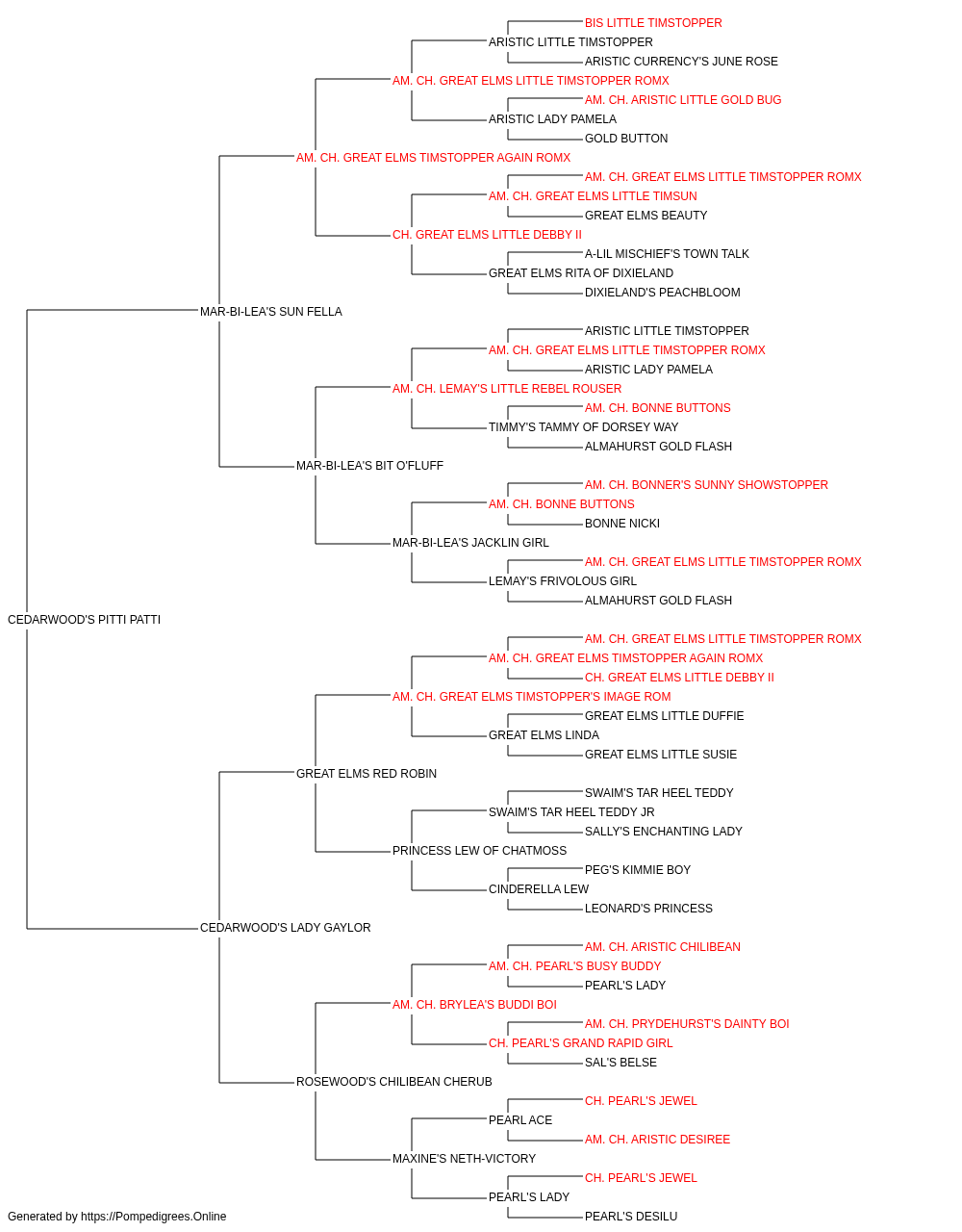 BIS LITTLE TIMSTOPPER
ARISTIC LITTLE TIMSTOPPER
ARISTIC CURRENCY'S JUNE ROSE
AM. CH. GREAT ELMS LITTLE TIMSTOPPER ROMX
AM. CH. ARISTIC LITTLE GOLD BUG
ARISTIC LADY PAMELA
GOLD BUTTON
AM. CH. GREAT ELMS TIMSTOPPER AGAIN ROMX
AM. CH. GREAT ELMS LITTLE TIMSTOPPER ROMX
AM. CH. GREAT ELMS LITTLE TIMSUN
GREAT ELMS BEAUTY
CH. GREAT ELMS LITTLE DEBBY II
A-LIL MISCHIEF'S TOWN TALK
GREAT ELMS RITA OF DIXIELAND
DIXIELAND'S PEACHBLOOM
MAR-BI-LEA'S SUN FELLA
ARISTIC LITTLE TIMSTOPPER
AM. CH. GREAT ELMS LITTLE TIMSTOPPER ROMX
ARISTIC LADY PAMELA
AM. CH. LEMAY'S LITTLE REBEL ROUSER
AM. CH. BONNE BUTTONS
TIMMY'S TAMMY OF DORSEY WAY
ALMAHURST GOLD FLASH
MAR-BI-LEA'S BIT O'FLUFF
AM. CH. BONNER'S SUNNY SHOWSTOPPER
AM. CH. BONNE BUTTONS
BONNE NICKI
MAR-BI-LEA'S JACKLIN GIRL
AM. CH. GREAT ELMS LITTLE TIMSTOPPER ROMX
LEMAY'S FRIVOLOUS GIRL
ALMAHURST GOLD FLASH
CEDARWOOD'S PITTI PATTI
AM. CH. GREAT ELMS LITTLE TIMSTOPPER ROMX
AM. CH. GREAT ELMS TIMSTOPPER AGAIN ROMX
CH. GREAT ELMS LITTLE DEBBY II
AM. CH. GREAT ELMS TIMSTOPPER'S IMAGE ROM
GREAT ELMS LITTLE DUFFIE
GREAT ELMS LINDA
GREAT ELMS LITTLE SUSIE
GREAT ELMS RED ROBIN
SWAIM'S TAR HEEL TEDDY
SWAIM'S TAR HEEL TEDDY JR
SALLY'S ENCHANTING LADY
PRINCESS LEW OF CHATMOSS
PEG'S KIMMIE BOY
CINDERELLA LEW
LEONARD'S PRINCESS
CEDARWOOD'S LADY GAYLOR
AM. CH. ARISTIC CHILIBEAN
AM. CH. PEARL'S BUSY BUDDY
PEARL'S LADY
AM. CH. BRYLEA'S BUDDI BOI
AM. CH. PRYDEHURST'S DAINTY BOI
CH. PEARL'S GRAND RAPID GIRL
SAL'S BELSE
ROSEWOOD'S CHILIBEAN CHERUB
CH. PEARL'S JEWEL
PEARL ACE
AM. CH. ARISTIC DESIREE
MAXINE'S NETH-VICTORY
CH. PEARL'S JEWEL
PEARL'S LADY
PEARL'S DESILU
Generated by https://Pompedigrees.Online